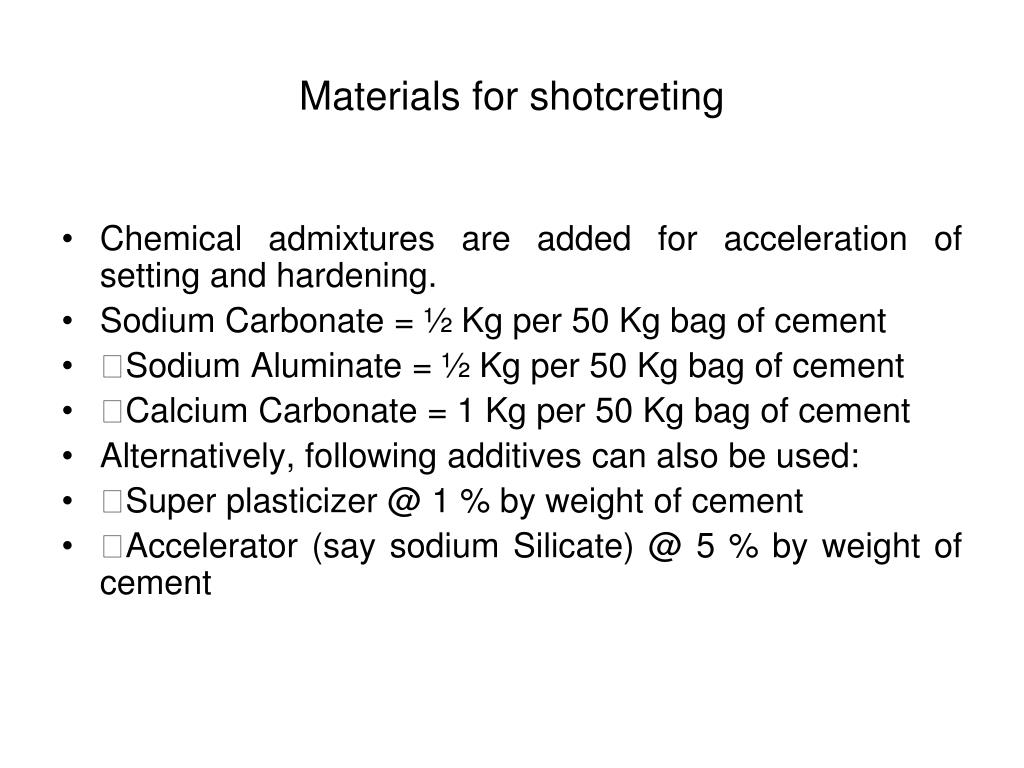 Materials for shotcreting

• Chemical admixtures are added for acceleration of setting and hardening.
• Sodium Carbonate = ½ Kg per 50 Kg bag of cement
• Sodium Aluminate = ½ Kg per 50 Kg bag of cement
• Calcium Carbonate = 1 Kg per 50 Kg bag of cement
• Alternatively, following additives can also be used:
• Super plasticizer @ 1 % by weight of cement
• Accelerator (say sodium Silicate) @ 5 % by weight of cement